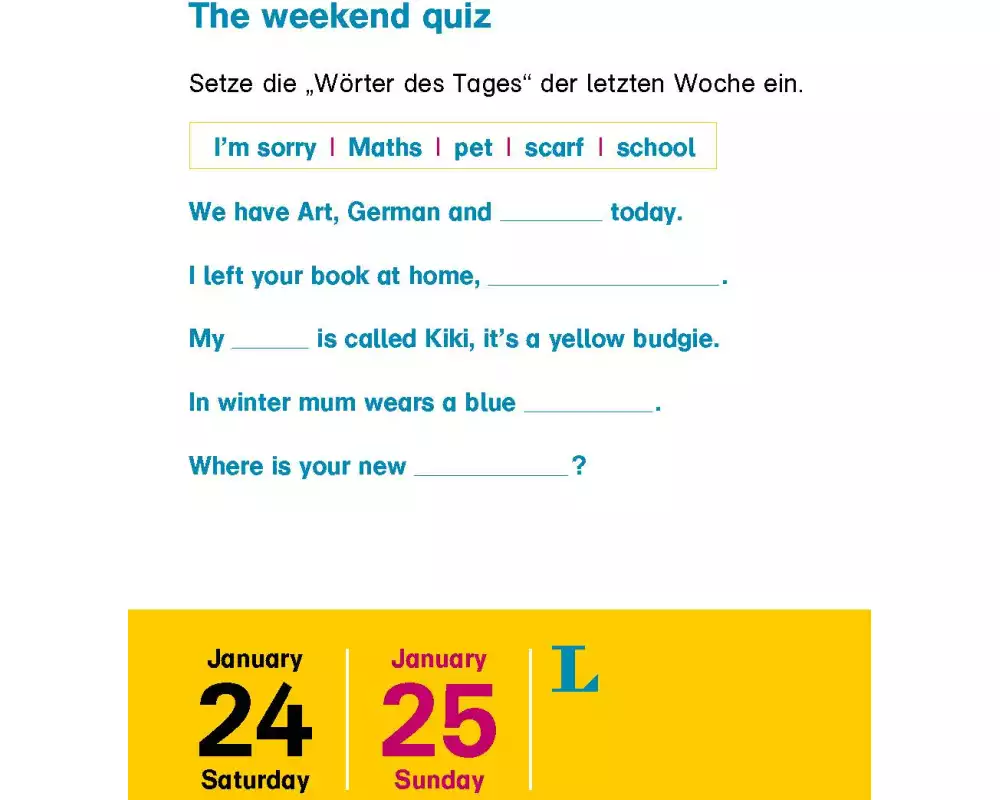 The weekend quiz

Setze die „Wörter des Tages“ der letzten Woche ein.

I'm sorry | Maths | pet | scarf | school

We have Art, German and ________ today.

I left your book at home, ________________.

My ______ is called Kiki, it's a yellow budgie.

In winter mum wears a blue __________.

Where is your new ____________?

January
24
Saturday

January
25
Sunday

L